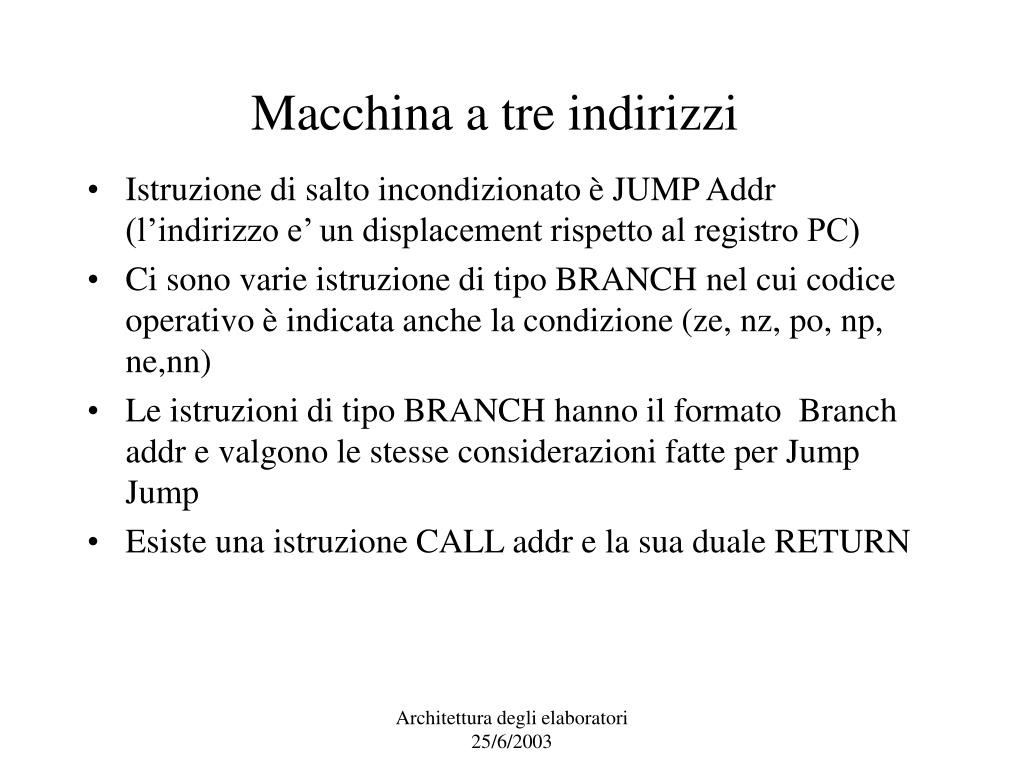 Macchina a tre indirizzi

• Istruzione di salto incondizionato è JUMP Addr (l’indirizzo e’ un displacement rispetto al registro PC)
• Ci sono varie istruzione di tipo BRANCH nel cui codice operativo è indicata anche la condizione (ze, nz, po, np, ne,nn)
• Le istruzioni di tipo BRANCH hanno il formato Branch addr e valgono le stesse considerazioni fatte per Jump Jump
• Esiste una istruzione CALL addr e la sua duale RETURN

Architettura degli elaboratori
25/6/2003